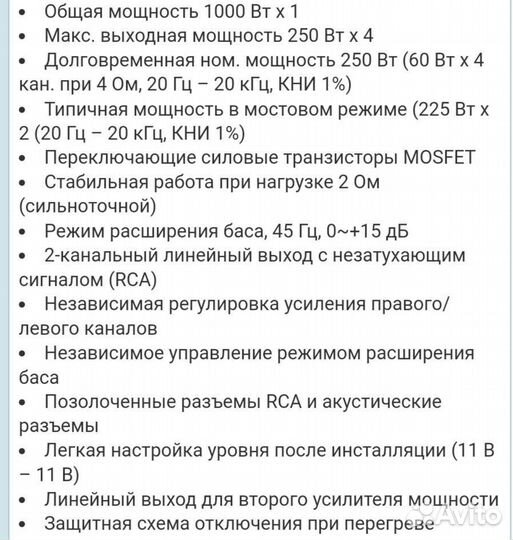 • Общая мощность 1000 Вт х 1
• Макс. выходная мощность 250 Вт х 4
• Долговременная ном. мощность 250 Вт (60 Вт х 4 кан. при 4 Ом, 20 Гц – 20 кГц, КНИ 1%)
• Типичная мощность в мостовом режиме (225 Вт х 2 (20 Гц – 20 кГц, КНИ 1%)
• Переключающие силовые транзисторы MOSFET
• Стабильная работа при нагрузке 2 Ом (сильноточной)
• Режим расширения баса, 45 Гц, 0~+15 дБ
• 2-канальный линейный выход с незатухающим сигналом (RCA)
• Независимая регулировка усиления правого/левого каналов
• Независимое управление режимом расширения баса
• Позолоченные разъемы RCA и акустические разъемы
• Легкая настройка уровня после инсталляции (11 В – 11 В)
• Линейный выход для второго усилителя мощности
• Защитная схема отключения при перегреве
Avito